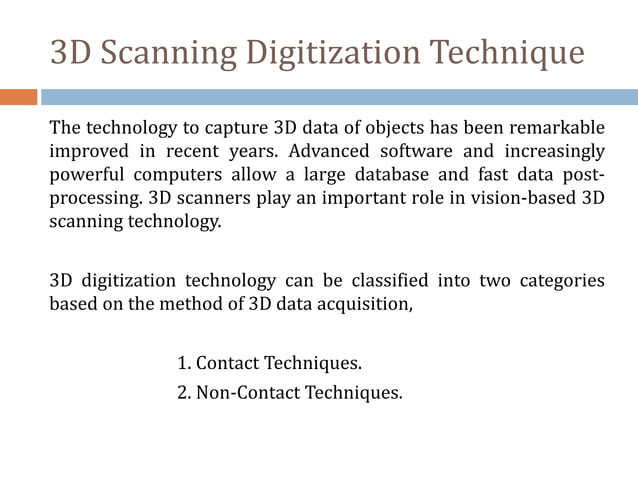 3D Scanning Digitization Technique

The technology to capture 3D data of objects has been remarkable improved in recent years. Advanced software and increasingly powerful computers allow a large database and fast data post-processing. 3D scanners play an important role in vision-based 3D scanning technology.

3D digitization technology can be classified into two categories based on the method of 3D data acquisition,

1. Contact Techniques.
2. Non-Contact Techniques.